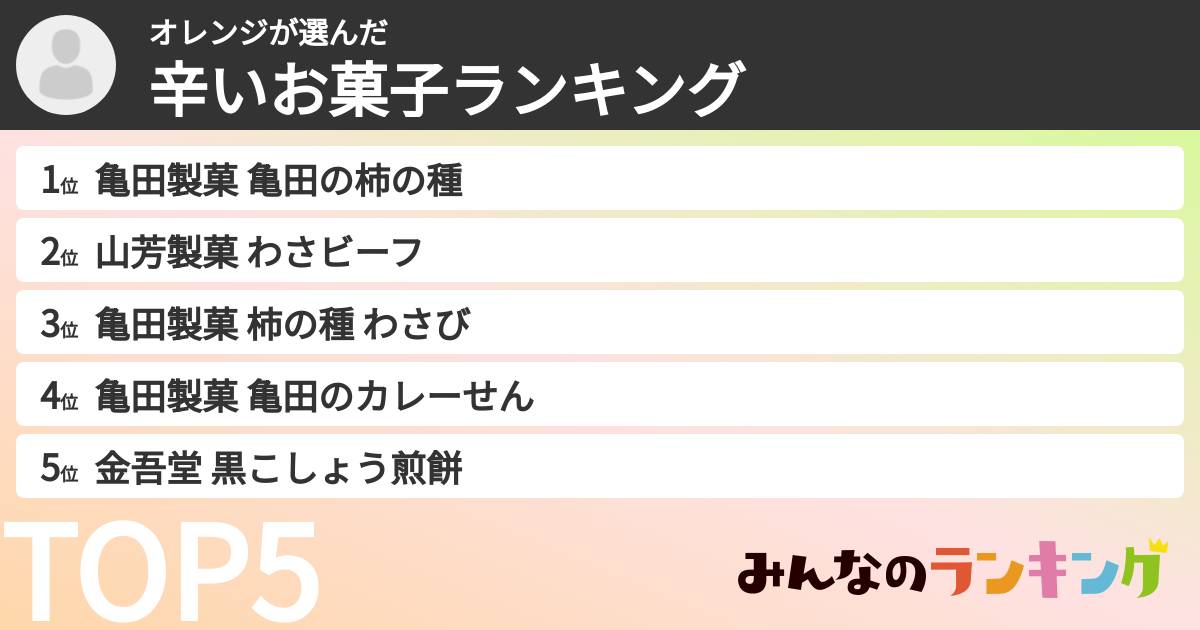 オレンジが選んだ
辛いお菓子ランキング

1位 亀田製菓 亀田の柿の種

2位 山芳製菓 わさビーフ

3位 亀田製菓 柿の種 わさび

4位 亀田製菓 亀田のカレーせん

5位 金吾堂 黒こしょう煎餅

TOP5

みんなのランキング